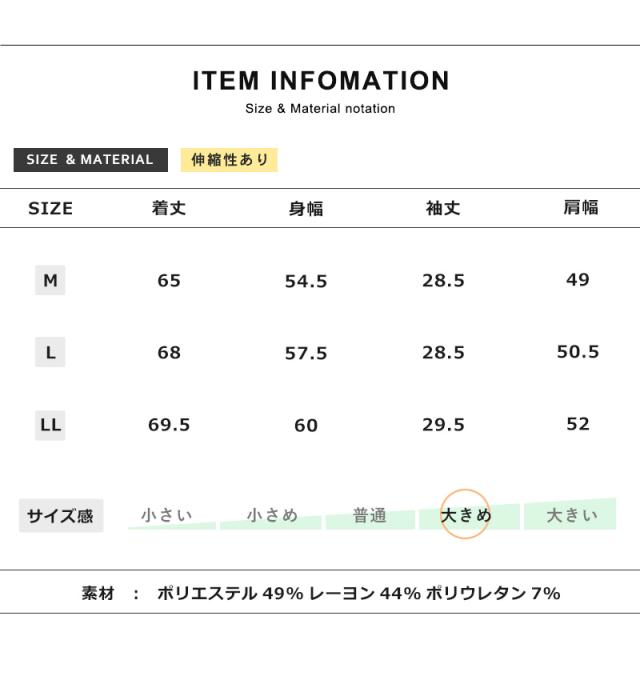 ITEM INFOMATION
Size & Material notation

SIZE & MATERIAL 伸縮性あり

| SIZE | 着丈 | 身幅 | 袖丈 | 肩幅 |
|---|---|---|---|---|
| M | 65 | 54.5 | 28.5 | 49 |
| L | 68 | 57.5 | 28.5 | 50.5 |
| LL | 69.5 | 60 | 29.5 | 52 |

サイズ感 小さい 小さめ 普通 大きめ 大きい

素材 : ポリエステル 49% レーヨン 44% ポリウレタン 7%